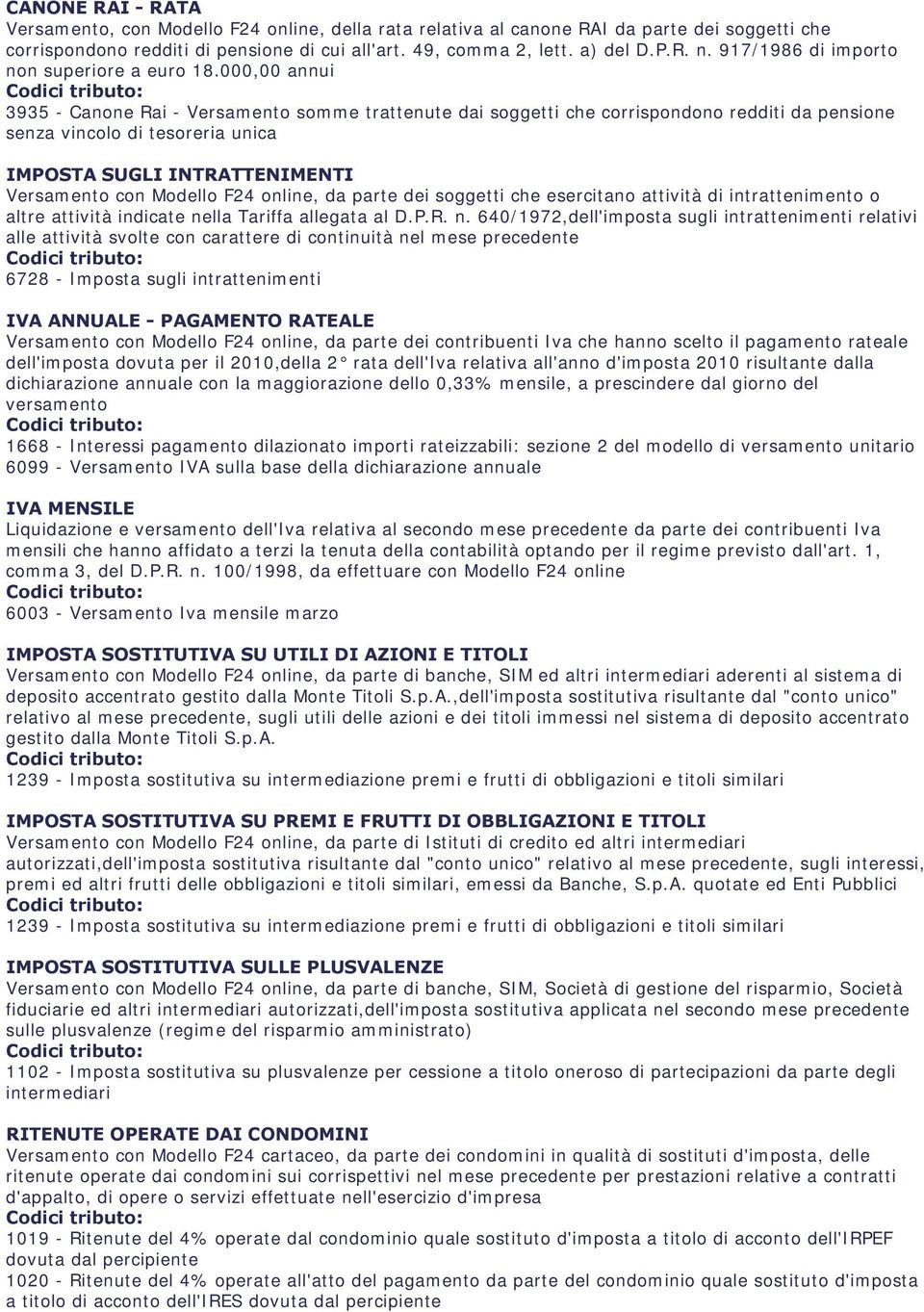 CANONE RAI - RATA
Versamento, con Modello F24 online, della rata relativa al canone RAI da parte dei soggetti che corrispondono redditi di pensione di cui all'art. 49, comma 2, lett. a) del D.P.R. n. 917/1986 di importo non superiore a euro 18.000,00 annui
Codici tributo:
3935 - Canone Rai - Versamento somme trattenute dai soggetti che corrispondono redditi da pensione senza vincolo di tesoreria unica

IMPOSTA SUGLI INTRATTENIMENTI
Versamento con Modello F24 online, da parte dei soggetti che esercitano attività di intrattenimento o altre attività indicate nella Tariffa allegata al D.P.R. n. 640/1972,dell'imposta sugli intrattenimenti relativi alle attività svolte con carattere di continuità nel mese precedente
Codici tributo:
6728 - Imposta sugli intrattenimenti

IVA ANNUALE - PAGAMENTO RATEALE
Versamento con Modello F24 online, da parte dei contribuenti Iva che hanno scelto il pagamento rateale dell'imposta dovuta per il 2010,della 2 rata dell'Iva relativa all'anno d'imposta 2010 risultante dalla dichiarazione annuale con la maggiorazione dello 0,33% mensile, a prescindere dal giorno del versamento
Codici tributo:
1668 - Interessi pagamento dilazionato importi rateizzabili: sezione 2 del modello di versamento unitario
6099 - Versamento IVA sulla base della dichiarazione annuale

IVA MENSILE
Liquidazione e versamento dell'Iva relativa al secondo mese precedente da parte dei contribuenti Iva mensili che hanno affidato a terzi la tenuta della contabilità optando per il regime previsto dall'art. 1, comma 3, del D.P.R. n. 100/1998, da effettuare con Modello F24 online
Codici tributo:
6003 - Versamento Iva mensile marzo

IMPOSTA SOSTITUTIVA SU UTILI DI AZIONI E TITOLI
Versamento con Modello F24 online, da parte di banche, SIM ed altri intermediari aderenti al sistema di deposito accentrato gestito dalla Monte Titoli S.p.A.,dell'imposta sostitutiva risultante dal "conto unico" relativo al mese precedente, sugli utili delle azioni e dei titoli immessi nel sistema di deposito accentrato gestito dalla Monte Titoli S.p.A.
Codici tributo:
1239 - Imposta sostitutiva su intermediazione premi e frutti di obbligazioni e titoli similari

IMPOSTA SOSTITUTIVA SU PREMI E FRUTTI DI OBBLIGAZIONI E TITOLI
Versamento con Modello F24 online, da parte di Istituti di credito ed altri intermediari autorizzati,dell'imposta sostitutiva risultante dal "conto unico" relativo al mese precedente, sugli interessi, premi ed altri frutti delle obbligazioni e titoli similari, emessi da Banche, S.p.A. quotate ed Enti Pubblici
Codici tributo:
1239 - Imposta sostitutiva su intermediazione premi e frutti di obbligazioni e titoli similari

IMPOSTA SOSTITUTIVA SULLE PLUSVALENZE
Versamento con Modello F24 online, da parte di banche, SIM, Società di gestione del risparmio, Società fiduciarie ed altri intermediari autorizzati,dell'imposta sostitutiva applicata nel secondo mese precedente sulle plusvalenze (regime del risparmio amministrato)
Codici tributo:
1102 - Imposta sostitutiva su plusvalenze per cessione a titolo oneroso di partecipazioni da parte degli intermediari

RITENUTE OPERATE DAI CONDOMINI
Versamento con Modello F24 cartaceo, da parte dei condomini in qualità di sostituti d'imposta, delle ritenute operate dai condomini sui corrispettivi nel mese precedente per prestazioni relative a contratti d'appalto, di opere o servizi effettuate nell'esercizio d'impresa
Codici tributo:
1019 - Ritenute del 4% operate dal condominio quale sostituto d'imposta a titolo di acconto dell'IRPEF dovuta dal percipiente
1020 - Ritenute del 4% operate all'atto del pagamento da parte del condominio quale sostituto d'imposta a titolo di acconto dell'IRES dovuta dal percipiente